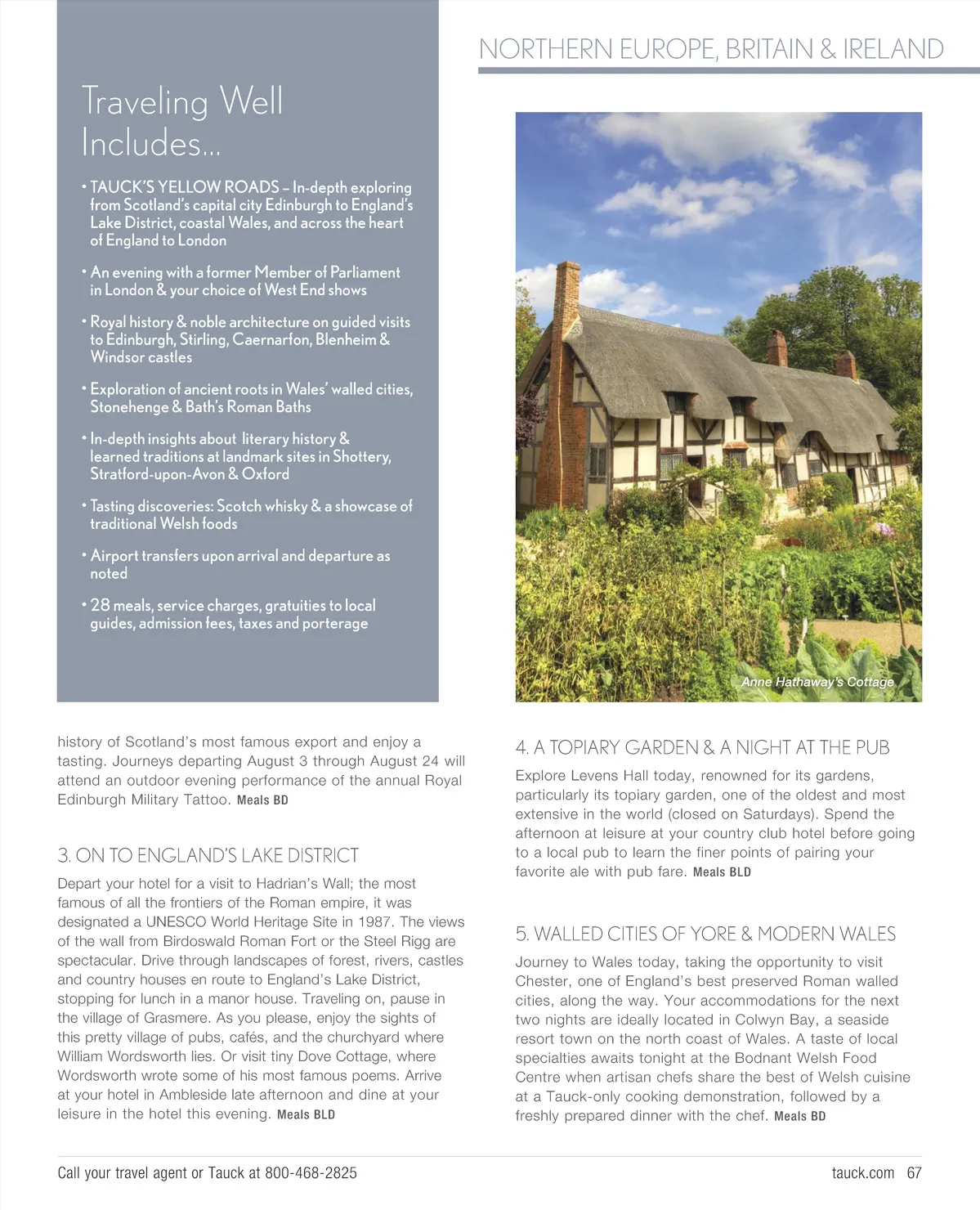 NORTHERN EUROPE, BRITAIN & IRELAND

Traveling Well Includes...

• TAUCK'S YELLOW ROADS – In-depth exploring from Scotland's capital city Edinburgh to England's Lake District, coastal Wales, and across the heart of England to London

• An evening with a former Member of Parliament in London & your choice of West End shows

• Royal history & noble architecture on guided visits to Edinburgh, Stirling, Caernarfon, Blenheim & Windsor castles

• Exploration of ancient roots in Wales' walled cities, Stonehenge & Bath's Roman Baths

• In-depth insights about literary history & learned traditions at landmark sites in Shottery, Stratford-upon-Avon & Oxford

• Tasting discoveries: Scotch whisky & a showcase of traditional Welsh foods

• Airport transfers upon arrival and departure as noted

• 28 meals, service charges, gratuities to local guides, admission fees, taxes and porterage

Anne Hathaway's Cottage

history of Scotland's most famous export and enjoy a tasting. Journeys departing August 3 through August 24 will attend an outdoor evening performance of the annual Royal Edinburgh Military Tattoo. Meals BD

3. ON TO ENGLAND'S LAKE DISTRICT

Depart your hotel for a visit to Hadrian's Wall; the most famous of all the frontiers of the Roman empire, it was designated a UNESCO World Heritage Site in 1987. The views of the wall from Birdoswald Roman Fort or the Steel Rigg are spectacular. Drive through landscapes of forest, rivers, castles and country houses en route to England's Lake District, stopping for lunch in a manor house. Traveling on, pause in the village of Grasmere. As you please, enjoy the sights of this pretty village of pubs, cafés, and the churchyard where William Wordsworth lies. Or visit tiny Dove Cottage, where Wordsworth wrote some of his most famous poems. Arrive at your hotel in Ambleside late afternoon and dine at your leisure in the hotel this evening. Meals BLD

4. A TOPIARY GARDEN & A NIGHT AT THE PUB

Explore Levens Hall today, renowned for its gardens, particularly its topiary garden, one of the oldest and most extensive in the world (closed on Saturdays). Spend the afternoon at leisure at your country club hotel before going to a local pub to learn the finer points of pairing your favorite ale with pub fare. Meals BLD

5. WALLED CITIES OF YORE & MODERN WALES

Journey to Wales today, taking the opportunity to visit Chester, one of England's best preserved Roman walled cities, along the way. Your accommodations for the next two nights are ideally located in Colwyn Bay, a seaside resort town on the north coast of Wales. A taste of local specialties awaits tonight at the Bodnant Welsh Food Centre when artisan chefs share the best of Welsh cuisine at a Tauck-only cooking demonstration, followed by a freshly prepared dinner with the chef. Meals BD

Call your travel agent or Tauck at 800-468-2825

tauck.com 67